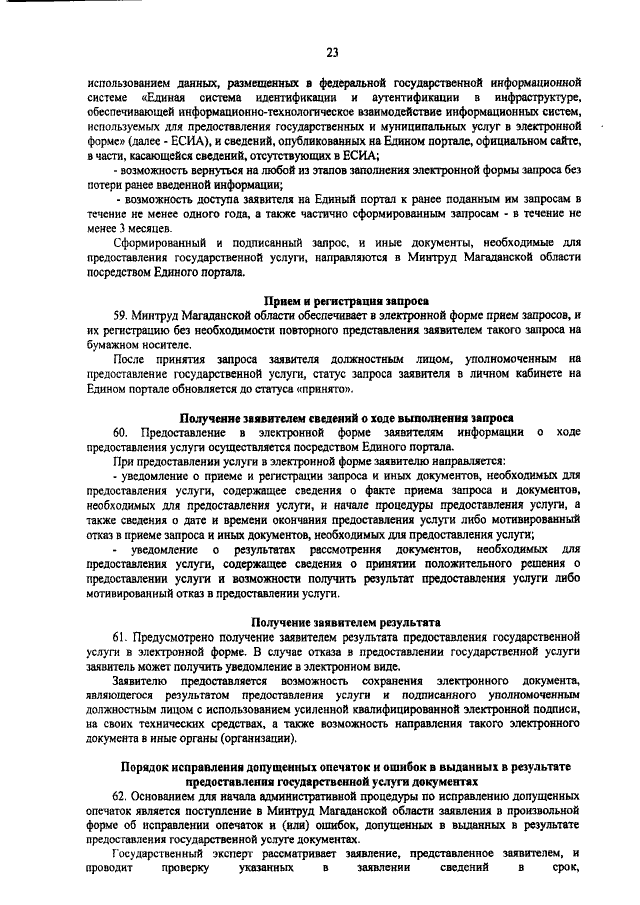 23

использованием данных, размещенных в федеральной государственной информационной системе «Единая система идентификации и аутентификации в инфраструктуре, обеспечивающей информационно-технологическое взаимодействие информационных систем, используемых для предоставления государственных и муниципальных услуг в электронной форме» (далее - ЕСИА), и сведений, опубликованных на Едином портале, официальном сайте, в части, касающейся сведений, отсутствующих в ЕСИА;

- возможность вернуться на любой из этапов заполнения электронной формы запроса без потери ранее введенной информации;

- возможность доступа заявителя на Единый портал к ранее поданным им запросам в течение не менее одного года, а также частично сформированным запросам - в течение не менее 3 месяцев.

Сформированный и подписанный запрос, и иные документы, необходимые для предоставления государственной услуги, направляются в Минтруд Магаданской области посредством Единого портала.

Прием и регистрация запроса

59. Минтруд Магаданской области обеспечивает в электронной форме прием запросов, и их регистрацию без необходимости повторного представления заявителем такого запроса на бумажном носителе.

После принятия запроса заявителя должностным лицом, уполномоченным на предоставление государственной услуги, статус запроса заявителя в личном кабинете на Едином портале обновляется до статуса «принято».

Получение заявителем сведений о ходе выполнения запроса

60. Предоставление в электронной форме заявителям информации о ходе предоставления услуги осуществляется посредством Единого портала.

При предоставлении услуги в электронной форме заявителю направляется:

- уведомление о приеме и регистрации запроса и иных документов, необходимых для предоставления услуги, содержащее сведения о факте приема запроса и документов, необходимых для предоставления услуги, и начале процедуры предоставления услуги, а также сведения о дате и времени окончания предоставления услуги либо мотивированный отказ в приеме запроса и иных документов, необходимых для предоставления услуги;

- уведомление о результатах рассмотрения документов, необходимых для предоставления услуги, содержащее сведения о принятии положительного решения о предоставлении услуги и возможности получить результат предоставления услуги либо мотивированный отказ в предоставлении услуги.

Получение заявителем результата

61. Предусмотрено получение заявителем результата предоставления государственной услуги в электронной форме. В случае отказа в предоставлении государственной услуги заявитель может получить уведомление в электронном виде.

Заявителю предоставляется возможность сохранения электронного документа, являющегося результатом предоставления услуги и подписанного уполномоченным должностным лицом с использованием усиленной квалифицированной электронной подписи, на своих технических средствах, а также возможность направления такого электронного документа в иные органы (организации).

Порядок исправления допущенных опечаток и ошибок в выданных в результате предоставления государственной услуги документах

62. Основанием для начала административной процедуры по исправлению допущенных опечаток является поступление в Минтруд Магаданской области заявления в произвольной форме об исправлении опечаток и (или) ошибок, допущенных в выданных в результате предоставления государственной услуге документах.

Государственный эксперт рассматривает заявление, представленное заявителем, и проводит проверку указанных в заявлении сведений в срок,